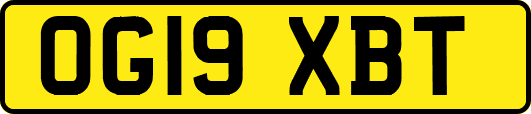 OG19 XBT